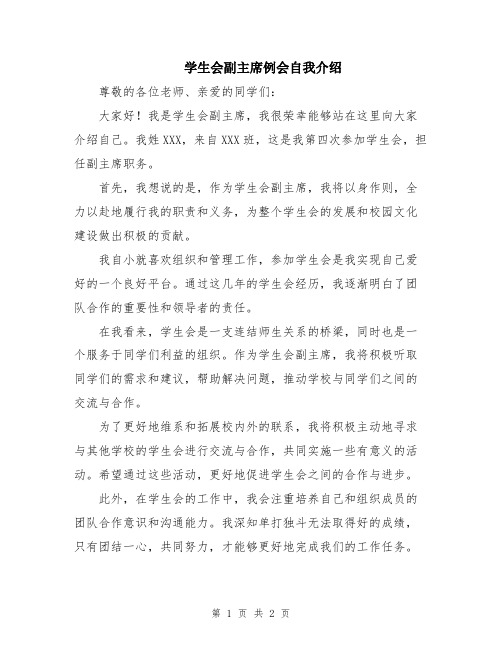 学生会副主席例会自我介绍

尊敬的各位老师、亲爱的同学们:

大家好！我是学生会副主席，我很荣幸能够站在这里向大家介绍自己。我姓XXX，来自XXX班，这是我第四次参加学生会，担任副主席职务。

首先，我想说的是，作为学生会副主席，我将以身作则，全力以赴地履行我的职责和义务，为整个学生会的发展和校园文化建设做出积极的贡献。

我自小就喜欢组织和管理工作，参加学生会是我实现自己爱好的一个良好平台。通过这几年的学生会经历，我逐渐明白了团队合作的重要性和领导者的责任。

在我看来，学生会是一支连结师生关系的桥梁，同时也是一个服务于同学们利益的组织。作为学生会副主席，我将积极听取同学们的需求和建议，帮助解决问题，推动学校与同学们之间的交流与合作。

为了更好地维系和拓展校内外的联系，我将积极主动地寻求与其他学校的学生会进行交流与合作，共同实施一些有意义的活动。希望通过这些活动，更好地促进学生会之间的合作与进步。

此外，在学生会的工作中，我会注重培养自己和组织成员的团队合作意识和沟通能力。我深知单打独斗无法取得好的成绩，只有团结一心，共同努力，才能够更好地完成我们的工作任务。

第 1 页 共 2 页